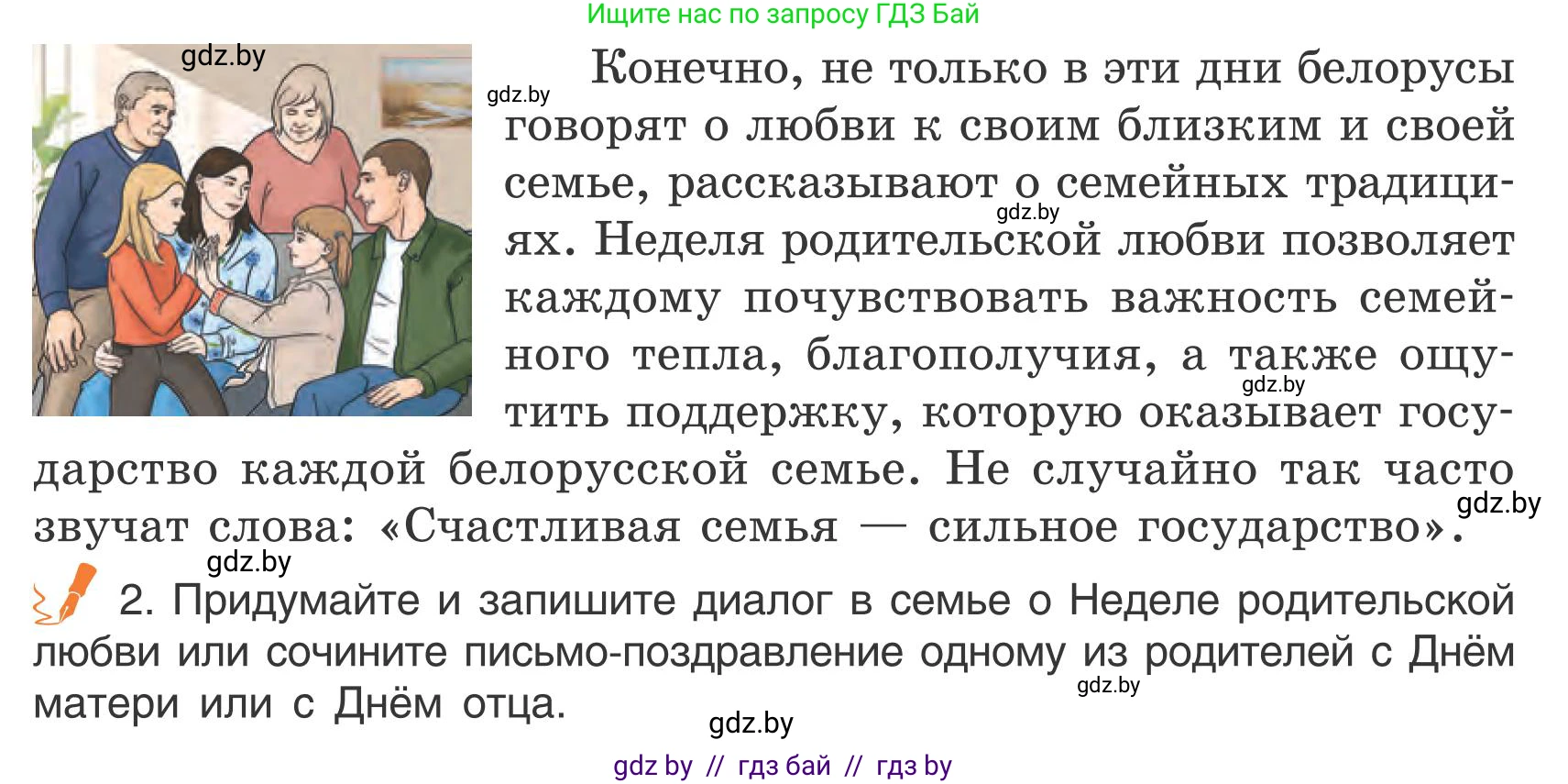 Ищите нас по запросу ГДЗ Бай

gdz.by

gdz.by

Конечно, не только в эти дни белорусы говорят о любви к своим близким и своей семье, рассказывают о семейных традициях. Неделя родительской любви позволяет каждому почувствовать важность семейного тепла, благополучия, а также ощутить поддержку, которую оказывает государство каждой белорусской семье. Не случайно так часто звучат слова: «Счастливая семья — сильное государство».

gdz.by

gdz.by

gdz.by

gdz.by

2. Придумайте и запишите диалог в семье о Неделе родительской любви или сочините письмо-поздравление одному из родителей с Днём матери или с Днём отца.

gdz.by

gdz.by

gdz by // гдз бай // гдз by